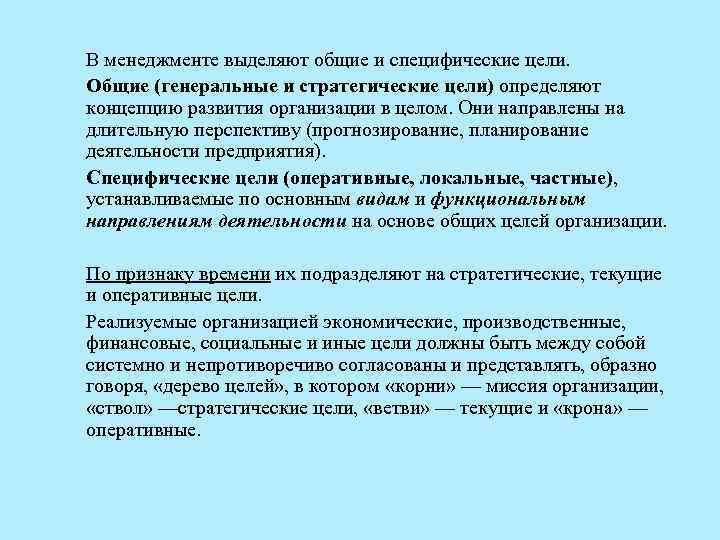 В менеджменте выделяют общие и специфические цели.

Общие (генеральные и стратегические цели) определяют концепцию развития организации в целом. Они направлены на длительную перспективу (прогнозирование, планирование деятельности предприятия).

Специфические цели (оперативные, локальные, частные), устанавливаемые по основным видам и функциональным направлениям деятельности на основе общих целей организации.

По признаку времени их подразделяют на стратегические, текущие и оперативные цели.

Реализуемые организацией экономические, производственные, финансовые, социальные и иные цели должны быть между собой системно и непротиворечиво согласованы и представлять, образно говоря, «дерево целей», в котором «корни» — миссия организации, «ствол» —стратегические цели, «ветви» — текущие и «крона» — оперативные.